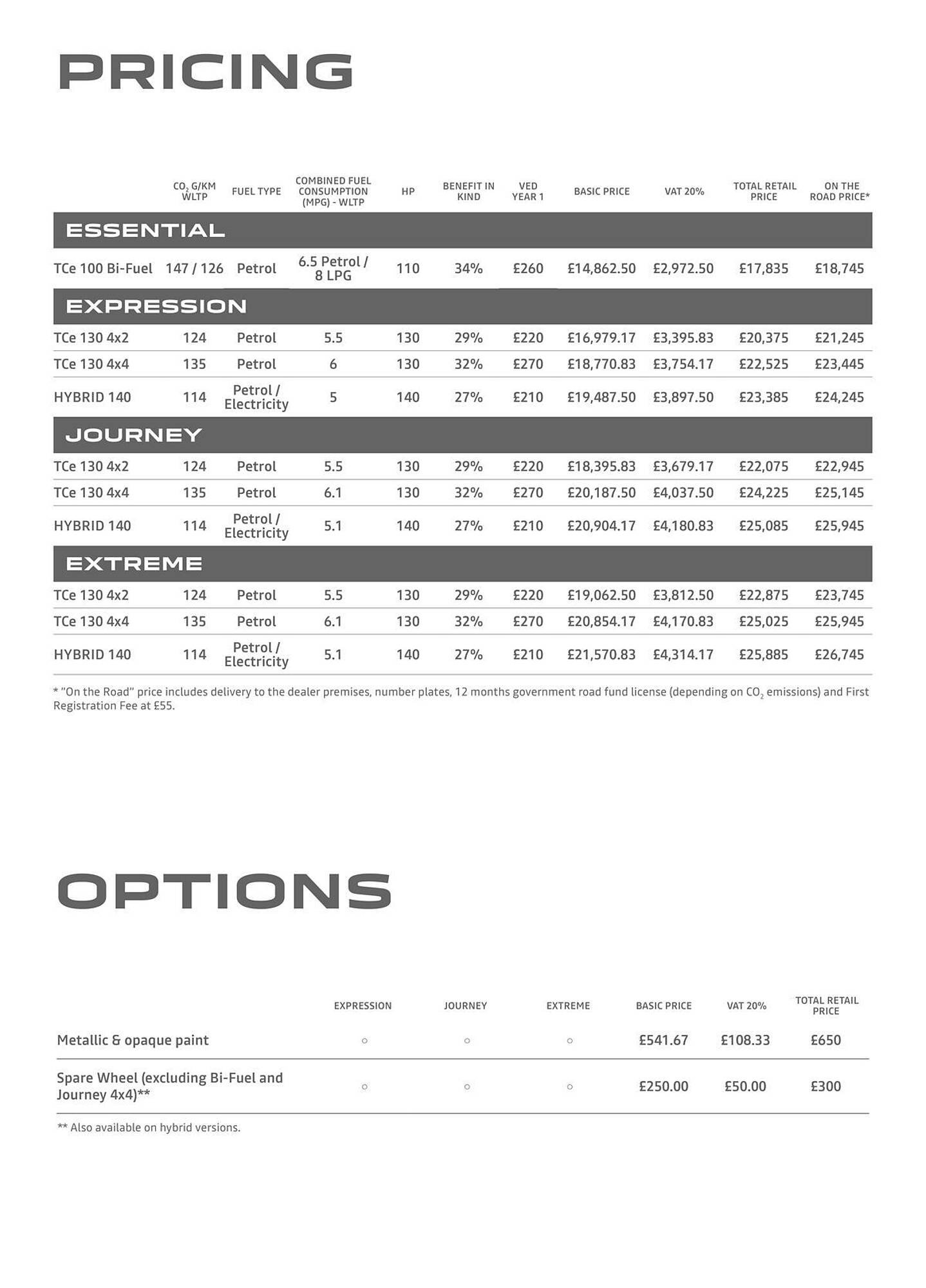 PRICING

| | $CO_2$ G/KM WLTP | FUEL TYPE | COMBINED FUEL CONSUMPTION (MPG) - WLTP | HP | BENEFIT IN KIND | VED YEAR 1 | BASIC PRICE | VAT 20% | TOTAL RETAIL PRICE | ON THE ROAD PRICE* |
|---|---|---|---|---|---|---|---|---|---|---|
| ESSENTIAL | | | | | | | | | | |
| TCe 100 Bi-Fuel | 147 / 126 | Petrol | 6.5 Petrol / 8 LPG | 110 | 34% | £260 | £14,862.50 | £2,972.50 | £17,835 | £18,745 |
| EXPRESSION | | | | | | | | | | |
| TCe 130 4x2 | 124 | Petrol | 5.5 | 130 | 29% | £220 | £16,979.17 | £3,395.83 | £20,375 | £21,245 |
| TCe 130 4x4 | 135 | Petrol | 6 | 130 | 32% | £270 | £18,770.83 | £3,754.17 | £22,525 | £23,445 |
| HYBRID 140 | 114 | Petrol / Electricity | 5 | 140 | 27% | £210 | £19,487.50 | £3,897.50 | £23,385 | £24,245 |
| JOURNEY | | | | | | | | | | |
| TCe 130 4x2 | 124 | Petrol | 5.5 | 130 | 29% | £220 | £18,395.83 | £3,679.17 | £22,075 | £22,945 |
| TCe 130 4x4 | 135 | Petrol | 6.1 | 130 | 32% | £270 | £20,187.50 | £4,037.50 | £24,225 | £25,145 |
| HYBRID 140 | 114 | Petrol / Electricity | 5.1 | 140 | 27% | £210 | £20,904.17 | £4,180.83 | £25,085 | £25,945 |
| EXTREME | | | | | | | | | | |
| TCe 130 4x2 | 124 | Petrol | 5.5 | 130 | 29% | £220 | £19,062.50 | £3,812.50 | £22,875 | £23,745 |
| TCe 130 4x4 | 135 | Petrol | 6.1 | 130 | 32% | £270 | £20,854.17 | £4,170.83 | £25,025 | £25,945 |
| HYBRID 140 | 114 | Petrol / Electricity | 5.1 | 140 | 27% | £210 | £21,570.83 | £4,314.17 | £25,885 | £26,745 |

* "On the Road" price includes delivery to the dealer premises, number plates, 12 months government road fund license (depending on $CO_2$ emissions) and First Registration Fee at £55.

OPTIONS

| | EXPRESSION | JOURNEY | EXTREME | BASIC PRICE | VAT 20% | TOTAL RETAIL PRICE |
|---|---|---|---|---|---|---|
| Metallic & opaque paint | ○ | ○ | ○ | £541.67 | £108.33 | £650 |
| Spare Wheel (excluding Bi-Fuel and Journey 4x4)** | ○ | ○ | ○ | £250.00 | £50.00 | £300 |

** Also available on hybrid versions.